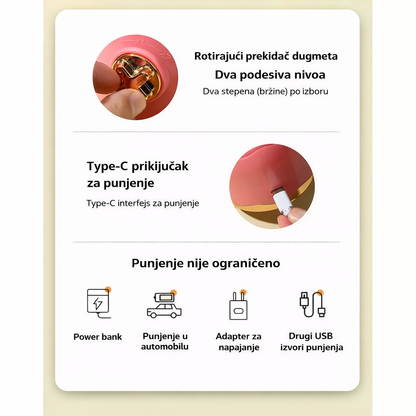 Rotirajući prekidač dugmeta
Dva podesiva nivoa
Dva stepena (bržine) po izboru

Type-C prikijučak za punjenje
Type-C interfejs za punjenje

Punjenje nije ograničeno

Power bank

Punjenje u automobilu

Adapter za napajanje

Drugi USB izvori punjenja